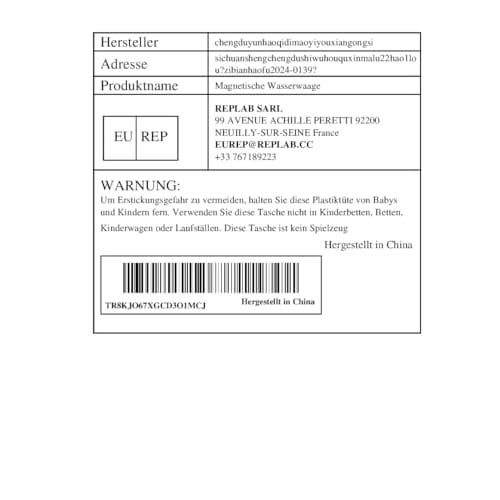 Hersteller
chengduyunhaoqidimaoyiyouxiangongsi

Adresse
sichuanshengchengdushiwuhouquxinmalu22hao1lou?zibianhaofu2024-0139?

Produktname
Magnetische Wasserwaage

EU REP

REPLAB SARL
99 AVENUE ACHILLE PERETTI 92200
NEUILLY-SUR-SEINE France
EUREP@REPLAB.CC
+33 767189223

WARNUNG:

Um Erstickungsgefahr zu vermeiden, halten Sie diese Plastiktüte von Babys und Kindern fern. Verwenden Sie diese Tasche nicht in Kinderbetten, Betten, Kinderwagen oder Laufställen. Diese Tasche ist kein Spielzeug

Hergestellt in China

TR8KJO67XGCD3O1MCJ
Hergestellt in China